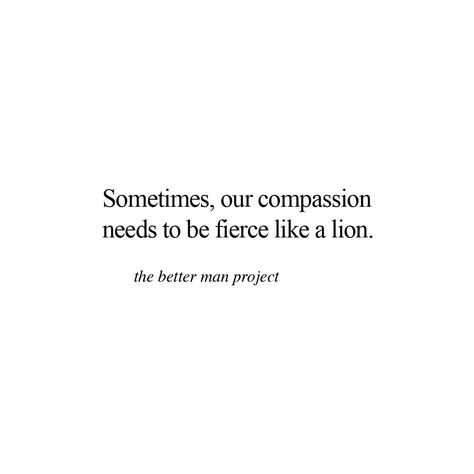 Sometimes, our compassion needs to be fierce like a lion.

the better man project